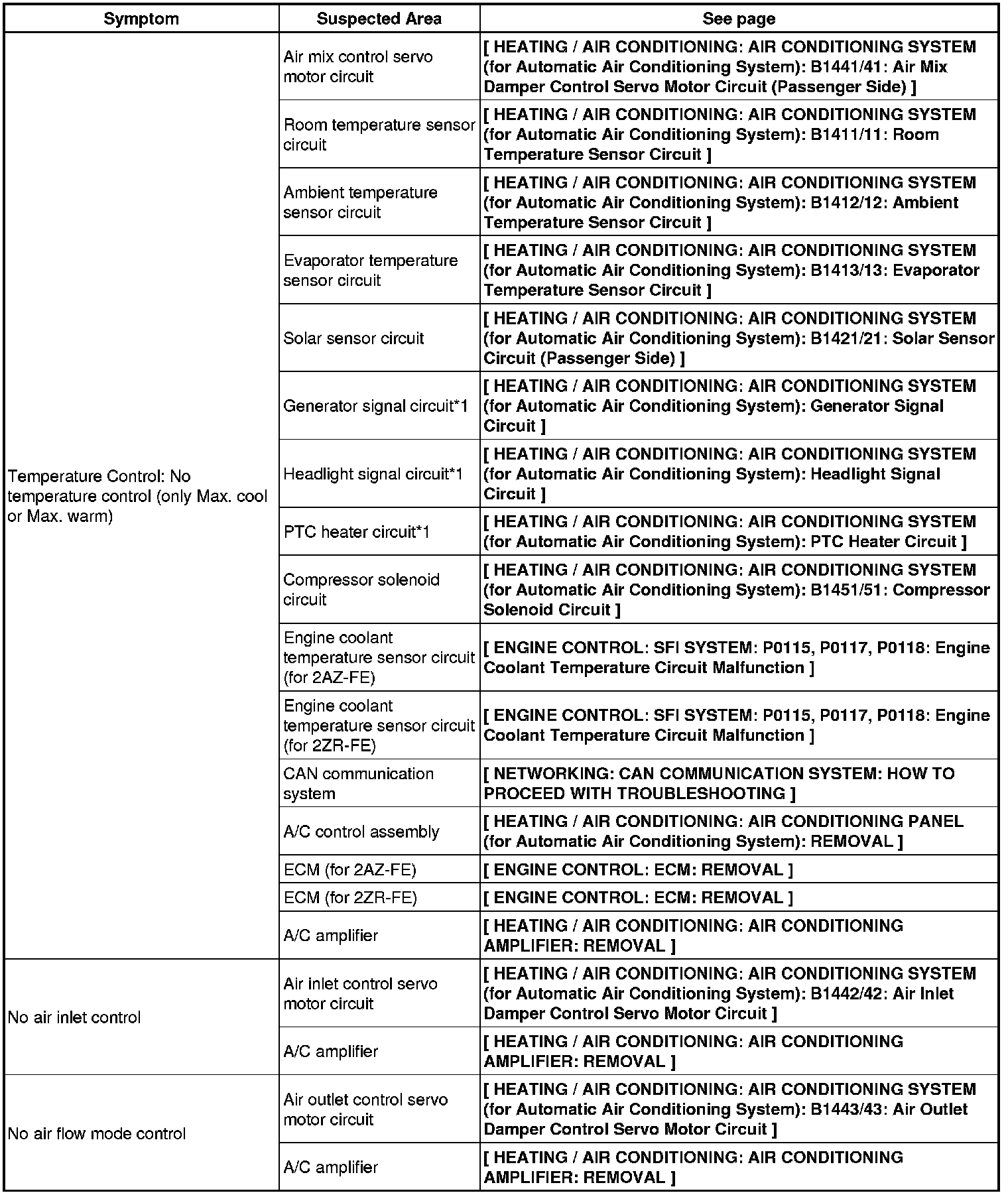 | Symptom | Suspected Area | See page |
|---|---|---|
| Temperature Control: No temperature control (only Max. cool or Max. warm) | Air mix control servo motor circuit | [ HEATING / AIR CONDITIONING: AIR CONDITIONING SYSTEM (for Automatic Air Conditioning System): B1441/41: Air Mix Damper Control Servo Motor Circuit (Passenger Side) ] |
| | Room temperature sensor circuit | [ HEATING / AIR CONDITIONING: AIR CONDITIONING SYSTEM (for Automatic Air Conditioning System): B1411/11: Room Temperature Sensor Circuit ] |
| | Ambient temperature sensor circuit | [ HEATING / AIR CONDITIONING: AIR CONDITIONING SYSTEM (for Automatic Air Conditioning System): B1412/12: Ambient Temperature Sensor Circuit ] |
| | Evaporator temperature sensor circuit | [ HEATING / AIR CONDITIONING: AIR CONDITIONING SYSTEM (for Automatic Air Conditioning System): B1413/13: Evaporator Temperature Sensor Circuit ] |
| | Solar sensor circuit | [ HEATING / AIR CONDITIONING: AIR CONDITIONING SYSTEM (for Automatic Air Conditioning System): B1421/21: Solar Sensor Circuit (Passenger Side) ] |
| | Generator signal circuit*1 | [ HEATING / AIR CONDITIONING: AIR CONDITIONING SYSTEM (for Automatic Air Conditioning System): Generator Signal Circuit ] |
| | Headlight signal circuit*1 | [ HEATING / AIR CONDITIONING: AIR CONDITIONING SYSTEM (for Automatic Air Conditioning System): Headlight Signal Circuit ] |
| | PTC heater circuit*1 | [ HEATING / AIR CONDITIONING: AIR CONDITIONING SYSTEM (for Automatic Air Conditioning System): PTC Heater Circuit ] |
| | Compressor solenoid circuit | [ HEATING / AIR CONDITIONING: AIR CONDITIONING SYSTEM (for Automatic Air Conditioning System): B1451/51: Compressor Solenoid Circuit ] |
| | Engine coolant temperature sensor circuit (for 2AZ-FE) | [ ENGINE CONTROL: SFI SYSTEM: P0115, P0117, P0118: Engine Coolant Temperature Circuit Malfunction ] |
| | Engine coolant temperature sensor circuit (for 2ZR-FE) | [ ENGINE CONTROL: SFI SYSTEM: P0115, P0117, P0118: Engine Coolant Temperature Circuit Malfunction ] |
| | CAN communication system | [ NETWORKING: CAN COMMUNICATION SYSTEM: HOW TO PROCEED WITH TROUBLESHOOTING ] |
| | A/C control assembly | [ HEATING / AIR CONDITIONING: AIR CONDITIONING PANEL (for Automatic Air Conditioning System): REMOVAL ] |
| | ECM (for 2AZ-FE) | [ ENGINE CONTROL: ECM: REMOVAL ] |
| | ECM (for 2ZR-FE) | [ ENGINE CONTROL: ECM: REMOVAL ] |
| | A/C amplifier | [ HEATING / AIR CONDITIONING: AIR CONDITIONING AMPLIFIER: REMOVAL ] |
| No air inlet control | Air inlet control servo motor circuit | [ HEATING / AIR CONDITIONING: AIR CONDITIONING SYSTEM (for Automatic Air Conditioning System): B1442/42: Air Inlet Damper Control Servo Motor Circuit ] |
| | A/C amplifier | [ HEATING / AIR CONDITIONING: AIR CONDITIONING AMPLIFIER: REMOVAL ] |
| No air flow mode control | Air outlet control servo motor circuit | [ HEATING / AIR CONDITIONING: AIR CONDITIONING SYSTEM (for Automatic Air Conditioning System): B1443/43: Air Outlet Damper Control Servo Motor Circuit ] |
| | A/C amplifier | [ HEATING / AIR CONDITIONING: AIR CONDITIONING AMPLIFIER: REMOVAL ] |